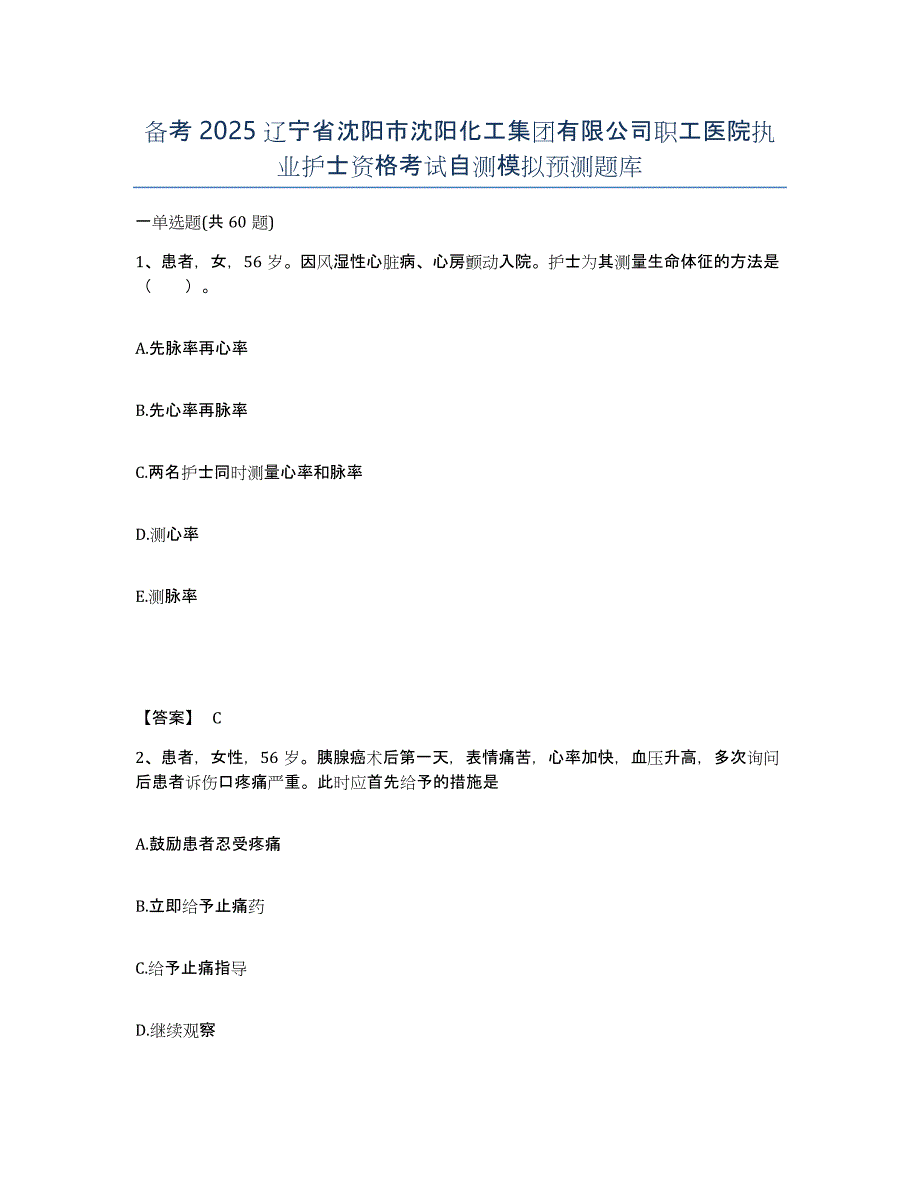 备考 2025 辽宁省沈阳市沈阳化工集团有限公司职工医院执业护士资格考试自测模拟预测题库

一单选题(共 60 题)

1、患者，女，56 岁。因风湿性心脏病、心房颤动入院。护士为其测量生命体征的方法是（　）。

A.先脉率再心率

B.先心率再脉率

C.两名护士同时测量心率和脉率

D.测心率

E.测脉率

【答案】 C

2、患者，女性，56 岁。胰腺癌术后第一天，表情痛苦，心率加快，血压升高，多次询问后患者诉伤口疼痛严重。此时应首先给予的措施是

A.鼓励患者忍受疼痛

B.立即给予止痛药

C.给予止痛指导

D.继续观察